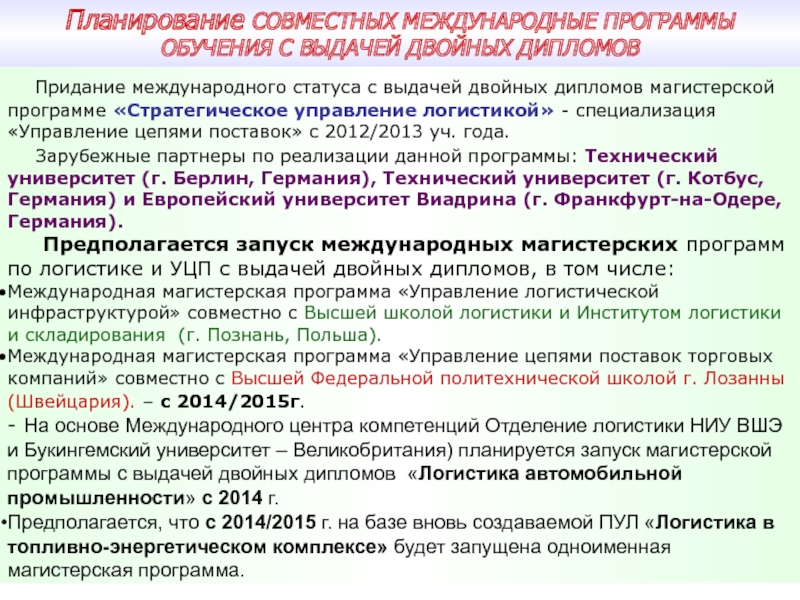 Планирование СОВМЕСТНЫХ МЕЖДУНАРОДНЫЕ ПРОГРАММЫ ОБУЧЕНИЯ С ВЫДАЧЕЙ ДВОЙНЫХ ДИПЛОМОВ

Придание международного статуса с выдачей двойных дипломов магистерской программе «Стратегическое управление логистикой» - специализация «Управление цепями поставок» с 2012/2013 уч. года.

Зарубежные партнеры по реализации данной программы: Технический университет (г. Берлин, Германия), Технический университет (г. Котбус, Германия) и Европейский университет Виадрина (г. Франкфурт-на-Одере, Германия).

Предполагается запуск международных магистерских программ по логистике и УЦП с выдачей двойных дипломов, в том числе:

•Международная магистерская программа «Управление логистической инфраструктурой» совместно с Высшей школой логистики и Институтом логистики и складирования (г. Познань, Польша).

•Международная магистерская программа «Управление цепями поставок торговых компаний» совместно с Высшей Федеральной политехнической школой г. Лозанны (Швейцария). – с 2014/2015г.

- На основе Международного центра компетенций Отделение логистики НИУ ВШЭ и Букингемский университет – Великобритания) планируется запуск магистерской программы с выдачей двойных дипломов «Логистика автомобильной промышленности» с 2014 г.

•Предполагается, что с 2014/2015 г. на базе вновь создаваемой ПУЛ «Логистика в топливно-энергетическом комплексе» будет запущена одноименная магистерская программа.